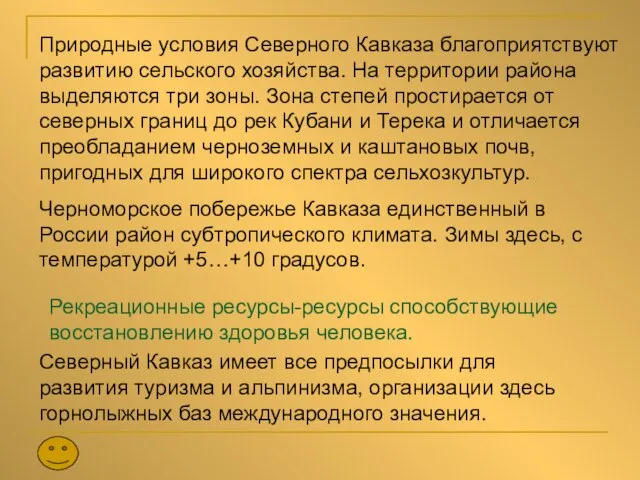 Природные условия Северного Кавказа благоприятствуют развитию сельского хозяйства. На территории района выделяются три зоны. Зона степей простирается от северных границ до рек Кубани и Терека и отличается преобладанием черноземных и каштановых почв, пригодных для широкого спектра сельхозкультур.

Черноморское побережье Кавказа единственный в России район субтропического климата. Зимы здесь, с температурой +5…+10 градусов.

Рекреационные ресурсы-ресурсы способствующие восстановлению здоровья человека.

Северный Кавказ имеет все предпосылки для развития туризма и альпинизма, организации здесь горнолыжных баз международного значения.